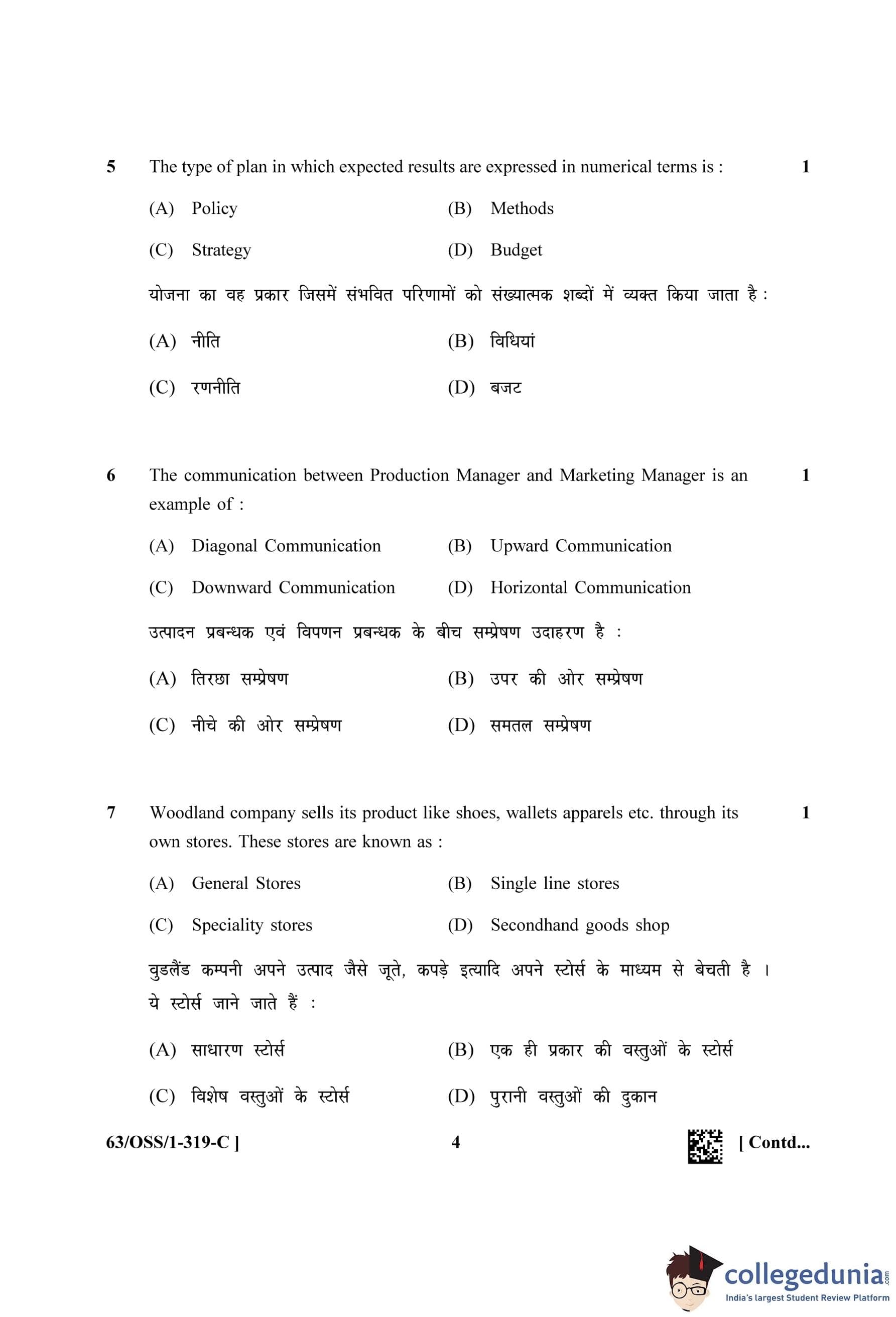 5 The type of plan in which expected results are expressed in numerical terms is : 1

(A) Policy (B) Methods

(C) Strategy (D) Budget

योजना का वह प्रकार जिसमें संभवित परिणामों को संख्यात्मक शब्दों में व्यक्त किया जाता है :

(A) नीति (B) विधियां

(C) रणनीति (D) बजट

6 The communication between Production Manager and Marketing Manager is an example of : 1

(A) Diagonal Communication (B) Upward Communication

(C) Downward Communication (D) Horizontal Communication

उत्पादन प्रबन्धक एवं विपणन प्रबन्धक के बीच सम्प्रेषण उदाहरण है :

(A) तिरछा सम्प्रेषण (B) उपर की ओर सम्प्रेषण

(C) नीचे की ओर सम्प्रेषण (D) समतल सम्प्रेषण

7 Woodland company sells its product like shoes, wallets apparels etc. through its own stores. These stores are known as : 1

(A) General Stores (B) Single line stores

(C) Speciality stores (D) Secondhand goods shop

वुडलैंड कम्पनी अपने उत्पाद जैसे जूते, कपड़े इत्यादि अपने स्टोर्स के माध्यम से बेचती है । ये स्टोर्स जाने जाते हैं :

(A) साधारण स्टोर्स (B) एक ही प्रकार की वस्तुओं के स्टोर्स

(C) विशेष वस्तुओं के स्टोर्स (D) पुरानी वस्तुओं की दुकान

63/OSS/1-319-C ] 4 [ Contd...

collegedunia.com
India's largest Student Review Platform